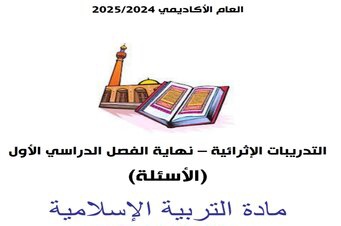 العام الأكاديمي 2025/2024

التدريبات الإثرائية – نهاية الفصل الدراسي الأول

(الأسئلة)

مادة التربية الإسلامية